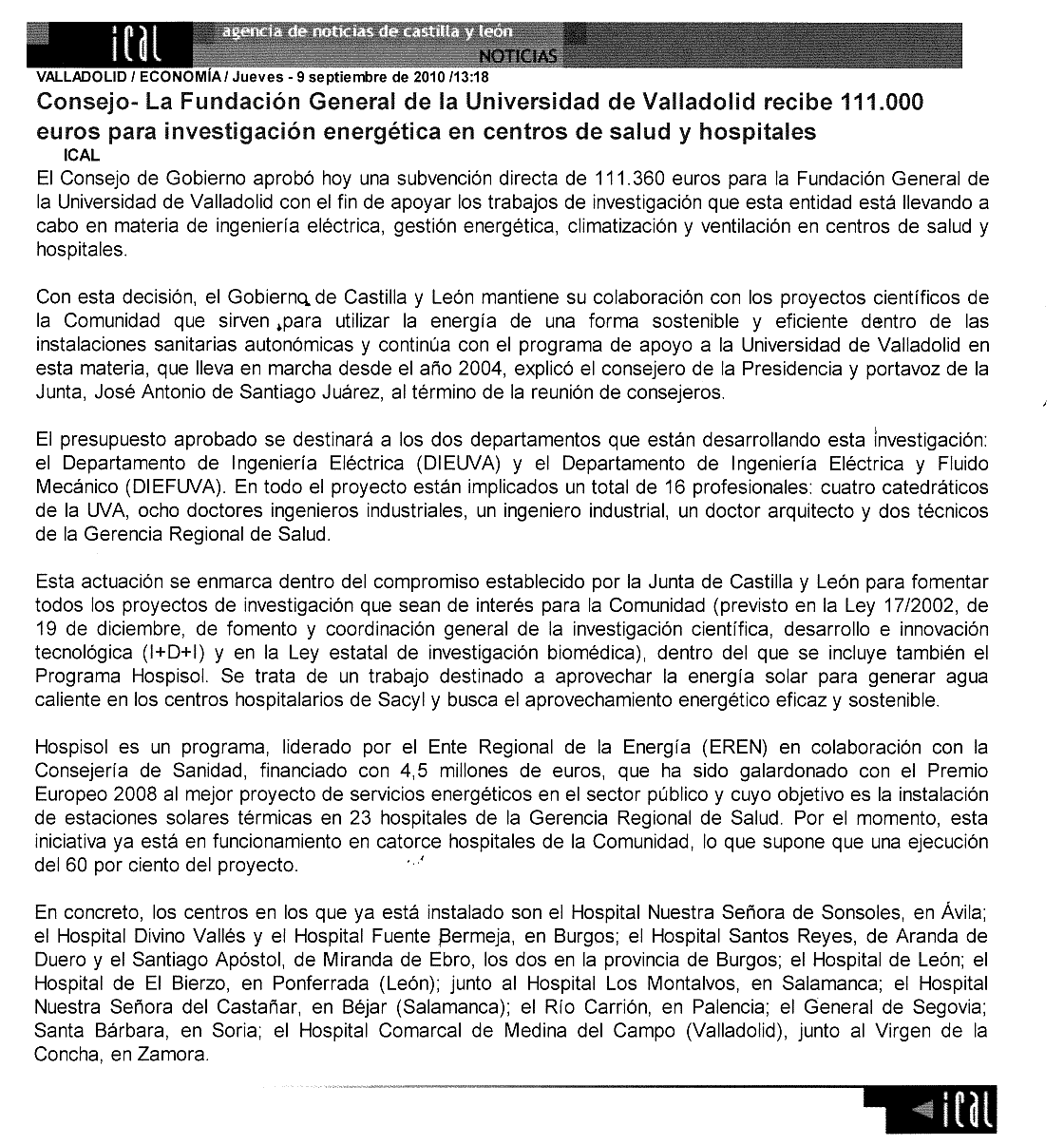 ical agencia de noticias de castilla y león NOTICIAS

VALLADOLID / ECONOMÍA / Jueves - 9 septiembre de 2010 /13:18

Consejo- La Fundación General de la Universidad de Valladolid recibe 111.000 euros para investigación energética en centros de salud y hospitales

ICAL

El Consejo de Gobierno aprobó hoy una subvención directa de 111.360 euros para la Fundación General de la Universidad de Valladolid con el fin de apoyar los trabajos de investigación que esta entidad está llevando a cabo en materia de ingeniería eléctrica, gestión energética, climatización y ventilación en centros de salud y hospitales.

Con esta decisión, el Gobierno de Castilla y León mantiene su colaboración con los proyectos científicos de la Comunidad que sirven para utilizar la energía de una forma sostenible y eficiente dentro de las instalaciones sanitarias autonómicas y continúa con el programa de apoyo a la Universidad de Valladolid en esta materia, que lleva en marcha desde el año 2004, explicó el consejero de la Presidencia y portavoz de la Junta, José Antonio de Santiago Juárez, al término de la reunión de consejeros.

El presupuesto aprobado se destinará a los dos departamentos que están desarrollando esta investigación: el Departamento de Ingeniería Eléctrica (DIEUVA) y el Departamento de Ingeniería Eléctrica y Fluido Mecánico (DIEFUVA). En todo el proyecto están implicados un total de 16 profesionales: cuatro catedráticos de la UVA, ocho doctores ingenieros industriales, un ingeniero industrial, un doctor arquitecto y dos técnicos de la Gerencia Regional de Salud.

Esta actuación se enmarca dentro del compromiso establecido por la Junta de Castilla y León para fomentar todos los proyectos de investigación que sean de interés para la Comunidad (previsto en la Ley 17/2002, de 19 de diciembre, de fomento y coordinación general de la investigación científica, desarrollo e innovación tecnológica (I+D+I) y en la Ley estatal de investigación biomédica), dentro del que se incluye también el Programa Hospisol. Se trata de un trabajo destinado a aprovechar la energía solar para generar agua caliente en los centros hospitalarios de Sacyl y busca el aprovechamiento energético eficaz y sostenible.

Hospisol es un programa, liderado por el Ente Regional de la Energía (EREN) en colaboración con la Consejería de Sanidad, financiado con 4,5 millones de euros, que ha sido galardonado con el Premio Europeo 2008 al mejor proyecto de servicios energéticos en el sector público y cuyo objetivo es la instalación de estaciones solares térmicas en 23 hospitales de la Gerencia Regional de Salud. Por el momento, esta iniciativa ya está en funcionamiento en catorce hospitales de la Comunidad, lo que supone que una ejecución del 60 por ciento del proyecto.

En concreto, los centros en los que ya está instalado son el Hospital Nuestra Señora de Sonsoles, en Ávila; el Hospital Divino Vallés y el Hospital Fuente Bermeja, en Burgos; el Hospital Santos Reyes, de Aranda de Duero y el Santiago Apóstol, de Miranda de Ebro, los dos en la provincia de Burgos; el Hospital de León; el Hospital de El Bierzo, en Ponferrada (León); junto al Hospital Los Montalvos, en Salamanca; el Hospital Nuestra Señora del Castañar, en Béjar (Salamanca); el Río Carrión, en Palencia; el General de Segovia; Santa Bárbara, en Soria; el Hospital Comarcal de Medina del Campo (Valladolid), junto al Virgen de la Concha, en Zamora.

ical